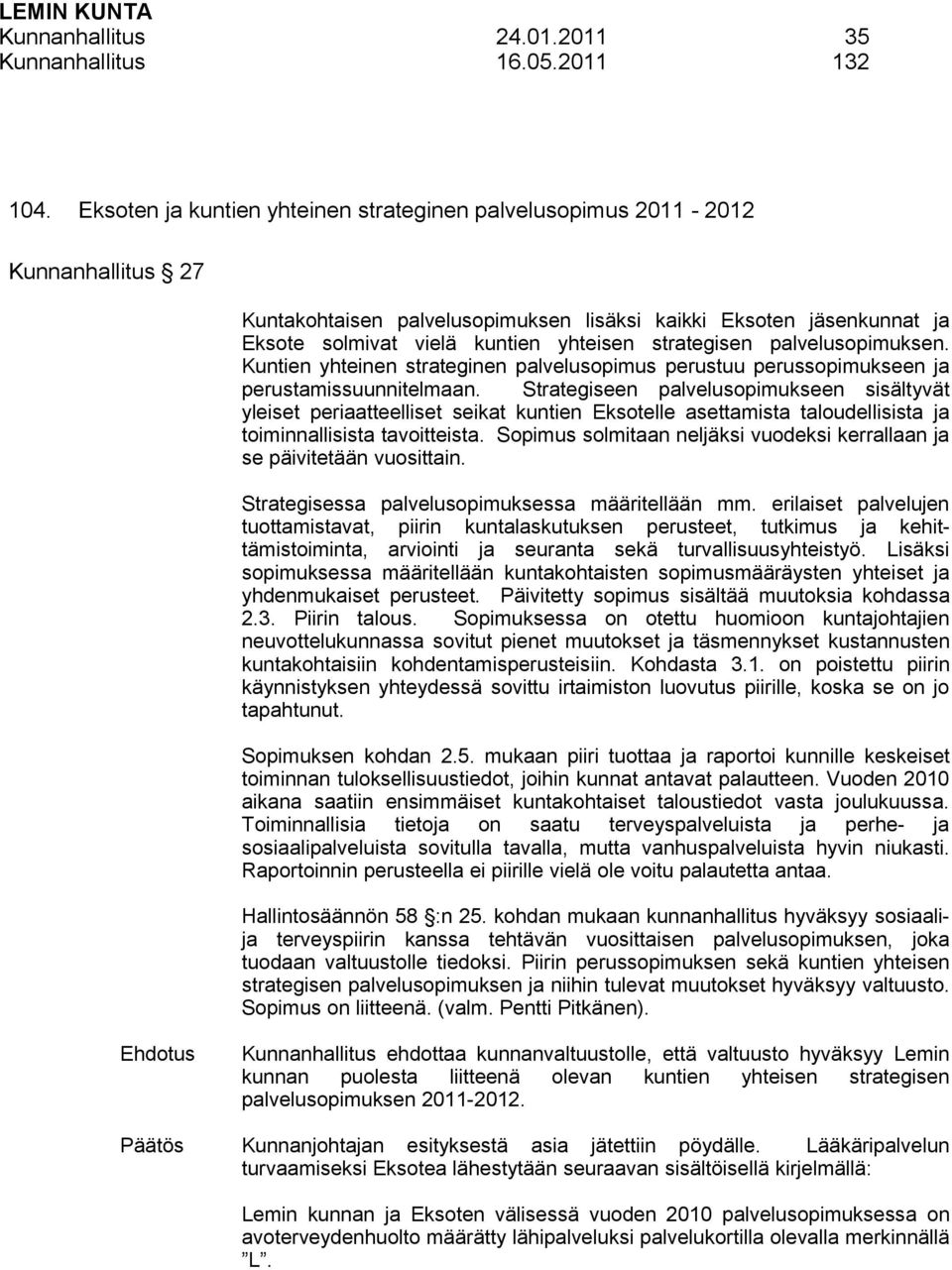 LEMIN KUNTA
Kunnanhallitus 24.01.2011 35
Kunnanhallitus 16.05.2011 132

104. Eksoten ja kuntien yhteinen strateginen palvelusopimus 2011 - 2012

Kunnanhallitus § 27

Kuntakohtaisen palvelusopimuksen lisäksi kaikki Eksoten jäsenkunnat ja Eksote solmivat vielä kuntien yhteisen strategisen palvelusopimuksen. Kuntien yhteinen strateginen palvelusopimus perustuu perussopimukseen ja perustamissuunnitelmaan. Strategiseen palvelusopimukseen sisältyvät yleiset periaatteelliset seikat kuntien Eksotelle asettamista taloudellisista ja toiminnallisista tavoitteista. Sopimus solmitaan neljäksi vuodeksi kerrallaan ja se päivitetään vuosittain.

Strategisessa palvelusopimuksessa määritellään mm. erilaiset palvelujen tuottamistavat, piirin kuntalaskutuksen perusteet, tutkimus ja kehittämistoiminta, arviointi ja seuranta sekä turvallisuusyhteistyö. Lisäksi sopimuksessa määritellään kuntakohtaisten sopimusmääräysten yhteiset ja yhdenmukaiset perusteet. Päivitetty sopimus sisältää muutoksia kohdassa 2.3. Piirin talous. Sopimuksessa on otettu huomioon kuntajohtajien neuvottelukunnassa sovitut pienet muutokset ja täsmennykset kustannusten kuntakohtaisiin kohdentamisperusteisiin. Kohdasta 3.1. on poistettu piirin käynnistyksen yhteydessä sovittu irtaimiston luovutus piirille, koska se on jo tapahtunut.

Sopimuksen kohdan 2.5. mukaan piiri tuottaa ja raportoi kunnille keskeiset toiminnan tuloksellisuustiedot, joihin kunnat antavat palautteen. Vuoden 2010 aikana saatiin ensimmäiset kuntakohtaiset taloustiedot vasta joulukuussa. Toiminnallisia tietoja on saatu terveyspalveluista ja perhe- ja sosiaalipalveluista sovitulla tavalla, mutta vanhuspalveluista hyvin niukasti. Raportoinnin perusteella ei piirille vielä ole voitu palautetta antaa.

Hallintosäännön 58 §:n 25. kohdan mukaan kunnanhallitus hyväksyy sosiaali- ja terveyspiirin kanssa tehtävän vuosittaisen palvelusopimuksen, joka tuodaan valtuustolle tiedoksi. Piirin perussopimuksen sekä kuntien yhteisen strategisen palvelusopimuksen ja niihin tulevat muutokset hyväksyy valtuusto. Sopimus on liitteenä. (valm. Pentti Pitkänen).

Ehdotus Kunnanhallitus ehdottaa kunnanvaltuustolle, että valtuusto hyväksyy Lemin kunnan puolesta liitteenä olevan kuntien yhteisen strategisen palvelusopimuksen 2011-2012.

Päätös Kunnanjohtajan esityksestä asia jätettiin pöydälle. Lääkäripalvelun turvaamiseksi Eksotea lähestytään seuraavan sisältöisellä kirjelmällä:

Lemin kunnan ja Eksoten välisessä vuoden 2010 palvelusopimuksessa on avoterveydenhuolto määrätty lähipalveluksi palvelukortilla olevalla merkinnällä ”L”.